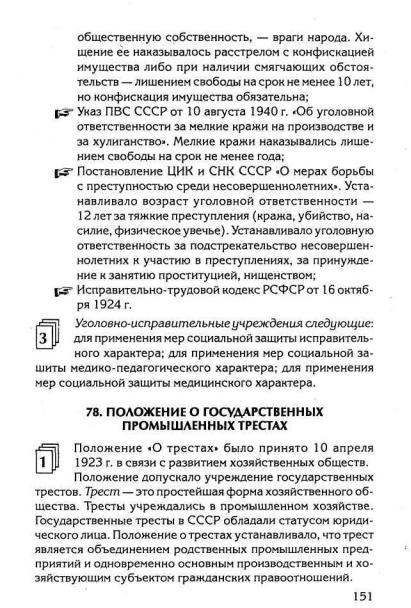 общественную собственность, — враги народа. Хищение ее наказывалось расстрелом с конфискацией имущества либо при наличии смягчающих обстоятельств — лишением свободы на срок не менее 10 лет, но конфискация имущества обязательна;

Указ ПВС СССР от 10 августа 1940 г. «Об уголовной ответственности за мелкие кражи на производстве и за хулиганство». Мелкие кражи наказывались лишением свободы на срок не менее года;

Постановление ЦИК и СНК СССР «О мерах борьбы с преступностью среди несовершеннолетних». Устанавливало возраст уголовной ответственности — 12 лет за тяжкие преступления (кража, убийство, насилие, физическое увечье). Устанавливало уголовную ответственность за подстрекательство несовершеннолетних к участию в преступлениях, за принуждение к занятию проституцией, нищенством;

Исправительно-трудовой кодекс РСФСР от 16 октября 1924 г.

3

Уголовно-исправительные учреждения следующие: для применения мер социальной защиты исправительного характера; для применения мер социальной защиты медико-педагогического характера; для применения мер социальной защиты медицинского характера.

78. ПОЛОЖЕНИЕ О ГОСУДАРСТВЕННЫХ ПРОМЫШЛЕННЫХ ТРЕСТАХ

1

Положение «О трестах» было принято 10 апреля 1923 г. в связи с развитием хозяйственных обществ.

Положение допускало учреждение государственных трестов. Трест — это простейшая форма хозяйственного общества. Тресты учреждались в промышленном хозяйстве. Государственные тресты в СССР обладали статусом юридического лица. Положение о трестах устанавливало, что трест является объединением родственных промышленных предприятий и одновременно основным производственным и хозяйствующим субъектом гражданских правоотношений.

151